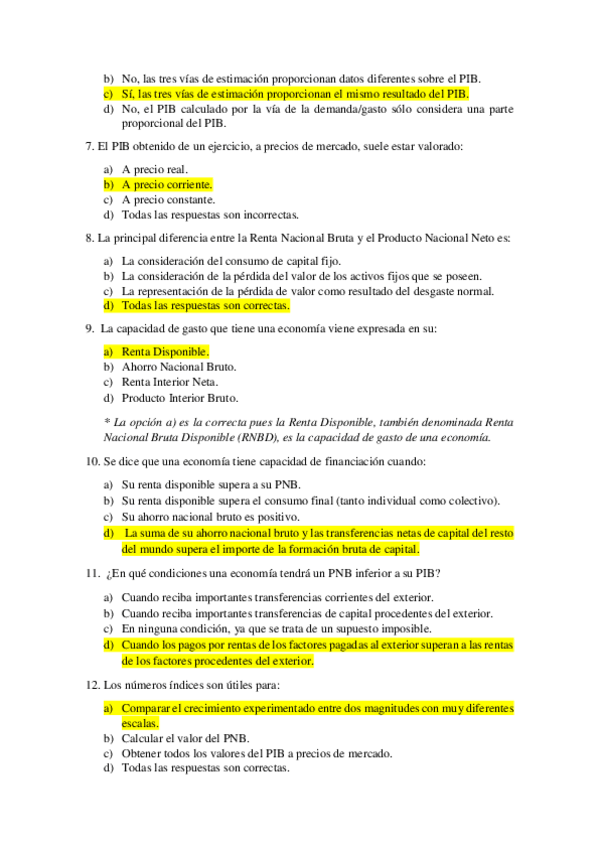 b) No, las tres vías de estimación proporcionan datos diferentes sobre el PIB.
c) Sí, las tres vías de estimación proporcionan el mismo resultado del PIB.
d) No, el PIB calculado por la vía de la demanda/gasto sólo considera una parte proporcional del PIB.

7. El PIB obtenido de un ejercicio, a precios de mercado, suele estar valorado:

a) A precio real.
b) A precio corriente.
c) A precio constante.
d) Todas las respuestas son incorrectas.

8. La principal diferencia entre la Renta Nacional Bruta y el Producto Nacional Neto es:

a) La consideración del consumo de capital fijo.
b) La consideración de la pérdida del valor de los activos fijos que se poseen.
c) La representación de la pérdida de valor como resultado del desgaste normal.
d) Todas las respuestas son correctas.

9. La capacidad de gasto que tiene una economía viene expresada en su:

a) Renta Disponible.
b) Ahorro Nacional Bruto.
c) Renta Interior Neta.
d) Producto Interior Bruto.

* La opción a) es la correcta pues la Renta Disponible, también denominada Renta Nacional Bruta Disponible (RNBD), es la capacidad de gasto de una economía.

10. Se dice que una economía tiene capacidad de financiación cuando:

a) Su renta disponible supera a su PNB.
b) Su renta disponible supera el consumo final (tanto individual como colectivo).
c) Su ahorro nacional bruto es positivo.
d) La suma de su ahorro nacional bruto y las transferencias netas de capital del resto del mundo supera el importe de la formación bruta de capital.

11. ¿En qué condiciones una economía tendrá un PNB inferior a su PIB?

a) Cuando reciba importantes transferencias corrientes del exterior.
b) Cuando reciba importantes transferencias de capital procedentes del exterior.
c) En ninguna condición, ya que se trata de un supuesto imposible.
d) Cuando los pagos por rentas de los factores pagadas al exterior superan a las rentas de los factores procedentes del exterior.

12. Los números índices son útiles para:

a) Comparar el crecimiento experimentado entre dos magnitudes con muy diferentes escalas.
b) Calcular el valor del PNB.
c) Obtener todos los valores del PIB a precios de mercado.
d) Todas las respuestas son correctas.